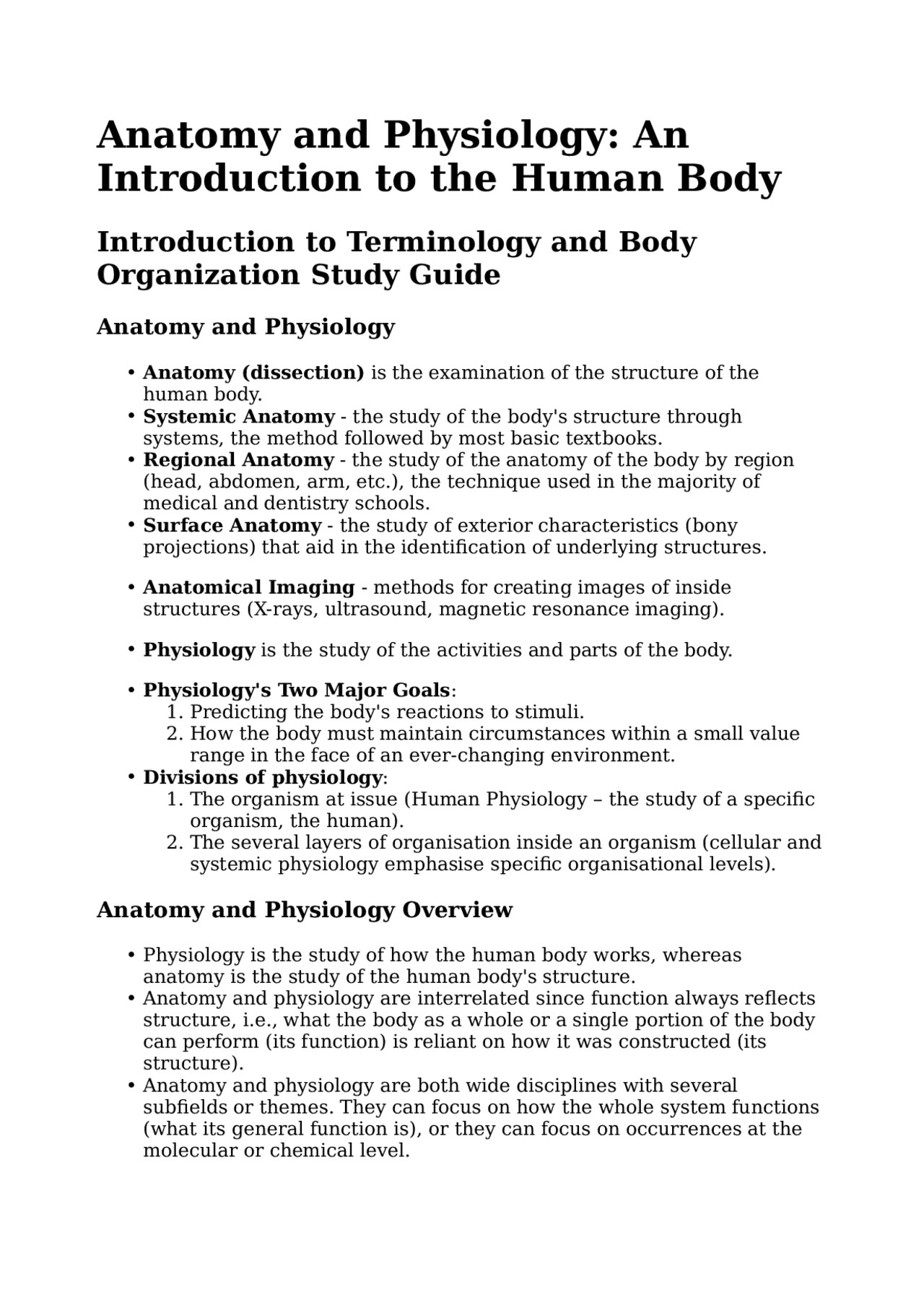 Anatomy and Physiology: An Introduction to the Human Body

Introduction to Terminology and Body Organization Study Guide

Anatomy and Physiology

• Anatomy (dissection) is the examination of the structure of the human body.
• Systemic Anatomy - the study of the body's structure through systems, the method followed by most basic textbooks.
• Regional Anatomy - the study of the anatomy of the body by region (head, abdomen, arm, etc.), the technique used in the majority of medical and dentistry schools.
• Surface Anatomy - the study of exterior characteristics (bony projections) that aid in the identification of underlying structures.

• Anatomical Imaging - methods for creating images of inside structures (X-rays, ultrasound, magnetic resonance imaging).

• Physiology is the study of the activities and parts of the body.

• Physiology's Two Major Goals:
1. Predicting the body's reactions to stimuli.
2. How the body must maintain circumstances within a small value range in the face of an ever-changing environment.
• Divisions of physiology:
1. The organism at issue (Human Physiology – the study of a specific organism, the human).
2. The several layers of organisation inside an organism (cellular and systemic physiology emphasise specific organisational levels).

Anatomy and Physiology Overview

• Physiology is the study of how the human body works, whereas anatomy is the study of the human body's structure.
• Anatomy and physiology are interrelated since function always reflects structure, i.e., what the body as a whole or a single portion of the body can perform (its function) is reliant on how it was constructed (its structure).
• Anatomy and physiology are both wide disciplines with several subfields or themes. They can focus on how the whole system functions (what its general function is), or they can focus on occurrences at the molecular or chemical level.